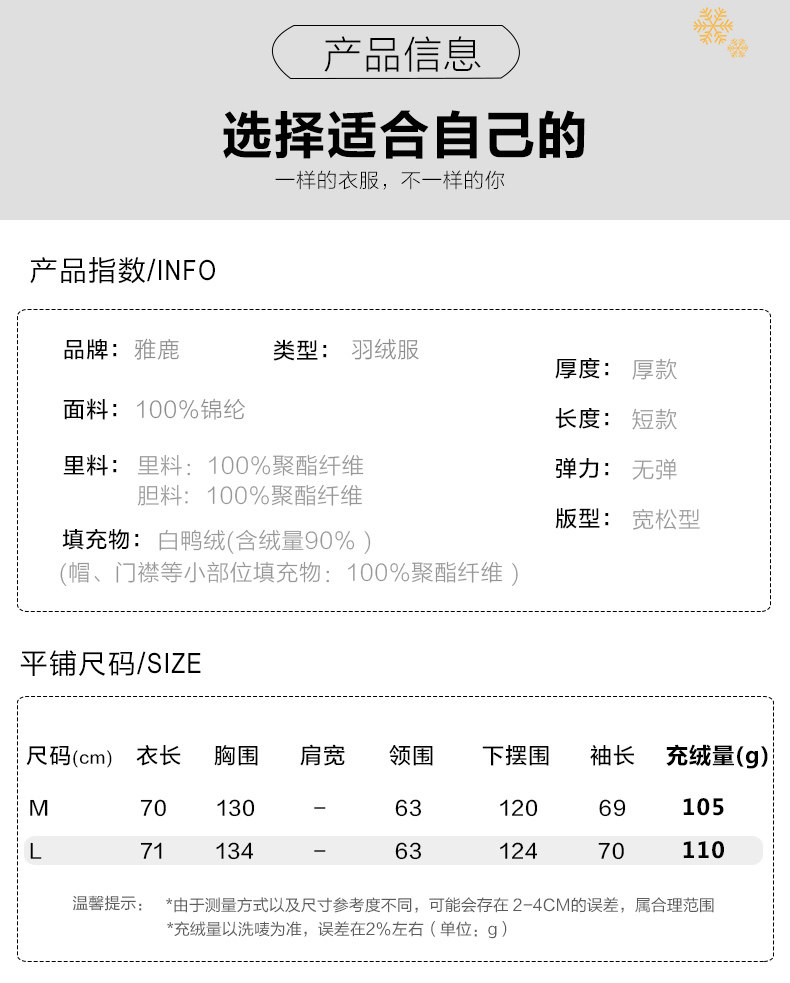 产品信息

选择适合自己的

一样的衣服，不一样的你

产品指数/INFO

品牌：雅鹿 类型：羽绒服

面料：100%锦纶

里料：里料：100%聚酯纤维
胆料：100%聚酯纤维

填充物：白鸭绒(含绒量90%)
(帽、门襟等小部位填充物：100%聚酯纤维)

厚度：厚款

长度：短款

弹力：无弹

版型：宽松型

平铺尺码/SIZE

| 尺码(cm) | 衣长 | 胸围 | 肩宽 | 领围 | 下摆围 | 袖长 | 充绒量(g) |
|---|---|---|---|---|---|---|---|
| M | 70 | 130 | - | 63 | 120 | 69 | 105 |
| L | 71 | 134 | - | 63 | 124 | 70 | 110 |

温馨提示： *由于测量方式以及尺寸参考度不同，可能会存在2-4CM的误差，属合理范围
*充绒量以洗唛为准，误差在2%左右(单位：g)